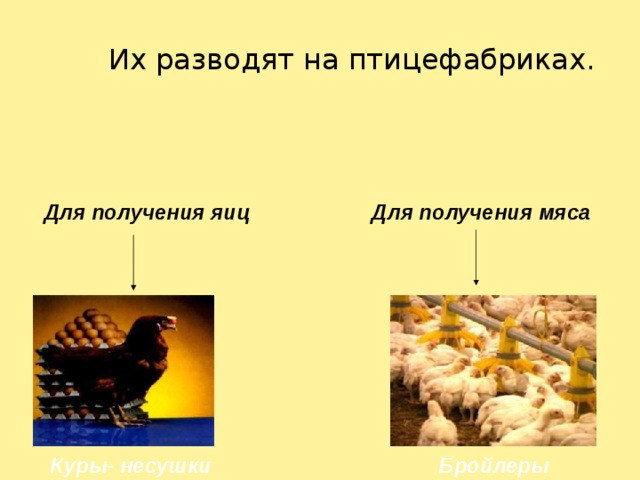 Их разводят на птицефабриках.

Для получения яиц

Для получения мяса

Куры- несушки

Бройлеры